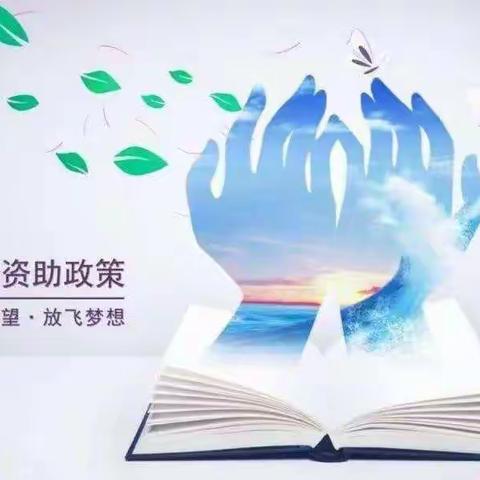 资助政策

望 · 放飞梦想